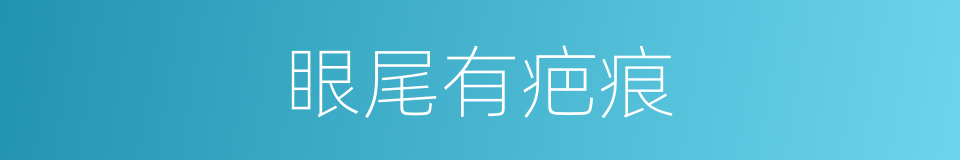 眼尾有疤痕